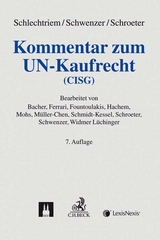 Schlechtriem / Schwenzer / Schroeter

Kommentar zum UN-Kaufrecht (CISG)

Bearbeitet von
Bacher, Ferrari, Fountoulakis, Hachem, Mohs, Müller-Chen, Schmidt-Kessel, Schroeter, Schwenzer, Widmer Lüchinger

7. Auflage

C.H.BECK

LexisNexis